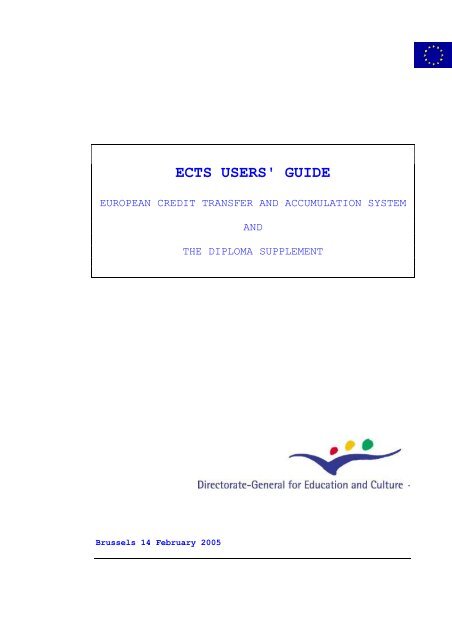 ECTS USERS' GUIDE

EUROPEAN CREDIT TRANSFER AND ACCUMULATION SYSTEM

AND

THE DIPLOMA SUPPLEMENT

Directorate-General for Education and Culture -

Brussels 14 February 2005